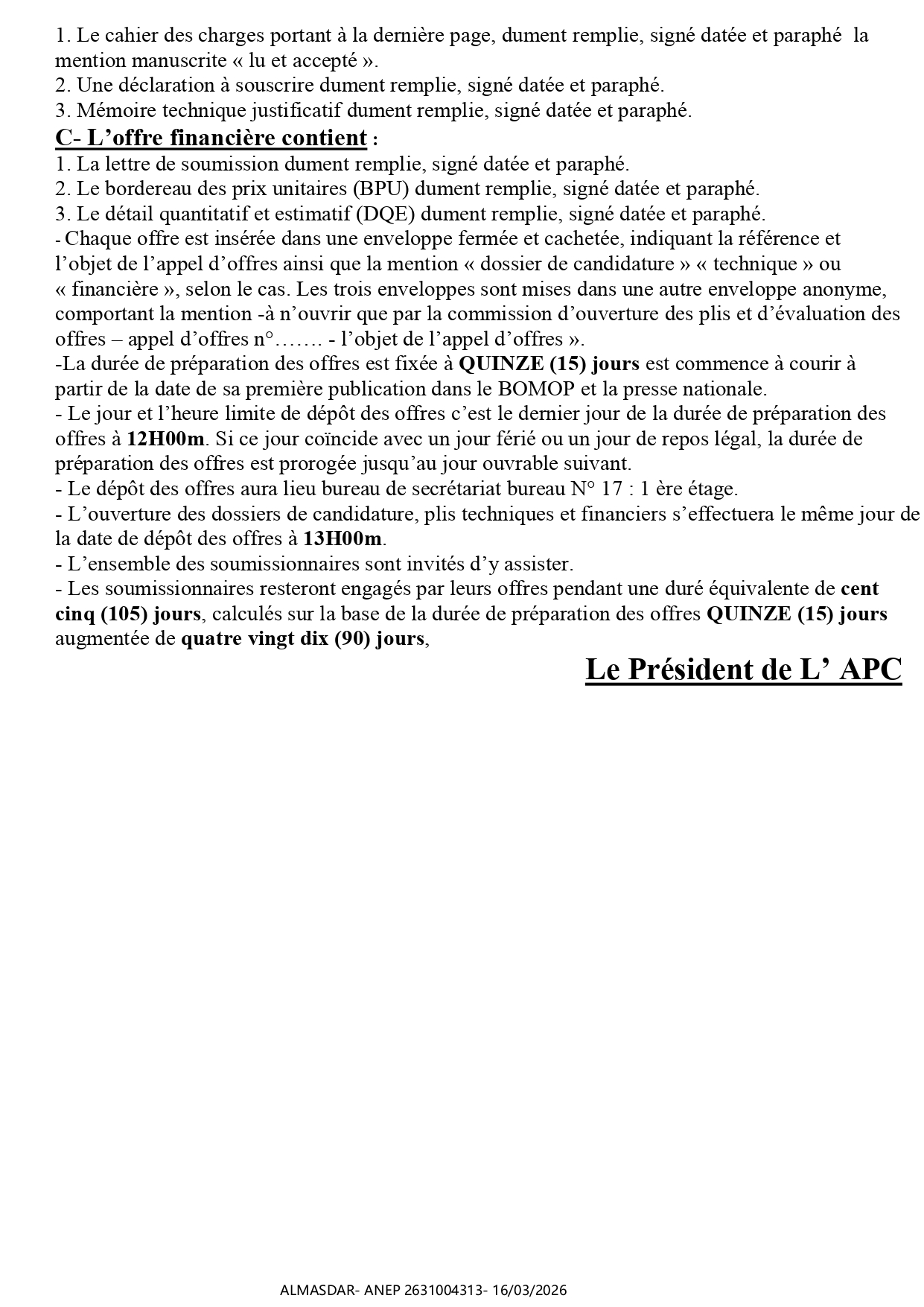 1. Le cahier des charges portant à la dernière page, dument remplie, signé datée et paraphé la mention manuscrite « lu et accepté ».
2. Une déclaration à souscrire dument remplie, signé datée et paraphé.
3. Mémoire technique justificatif dument remplie, signé datée et paraphé.
C- L'offre financière contient :
1. La lettre de soumission dument remplie, signé datée et paraphé.
2. Le bordereau des prix unitaires (BPU) dument remplie, signé datée et paraphé.
3. Le détail quantitatif et estimatif (DQE) dument remplie, signé datée et paraphé.
- Chaque offre est insérée dans une enveloppe fermée et cachetée, indiquant la référence et l'objet de l'appel d'offres ainsi que la mention « dossier de candidature » « technique » ou « financière », selon le cas. Les trois enveloppes sont mises dans une autre enveloppe anonyme, comportant la mention -à n'ouvrir que par la commission d'ouverture des plis et d'évaluation des offres – appel d'offres n°……. - l'objet de l'appel d'offres ».
-La durée de préparation des offres est fixée à QUINZE (15) jours est commence à courir à partir de la date de sa première publication dans le BOMOP et la presse nationale.
- Le jour et l'heure limite de dépôt des offres c'est le dernier jour de la durée de préparation des offres à 12H00m. Si ce jour coïncide avec un jour férié ou un jour de repos légal, la durée de préparation des offres est prorogée jusqu'au jour ouvrable suivant.
- Le dépôt des offres aura lieu bureau de secrétariat bureau N° 17 : 1 ère étage.
- L'ouverture des dossiers de candidature, plis techniques et financiers s'effectuera le même jour de la date de dépôt des offres à 13H00m.
- L'ensemble des soumissionnaires sont invités d'y assister.
- Les soumissionnaires resteront engagés par leurs offres pendant une duré équivalente de cent cinq (105) jours, calculés sur la base de la durée de préparation des offres QUINZE (15) jours augmentée de quatre vingt dix (90) jours,

Le Président de L' APC

ALMASDAR- ANEP 2631004313- 16/03/2026